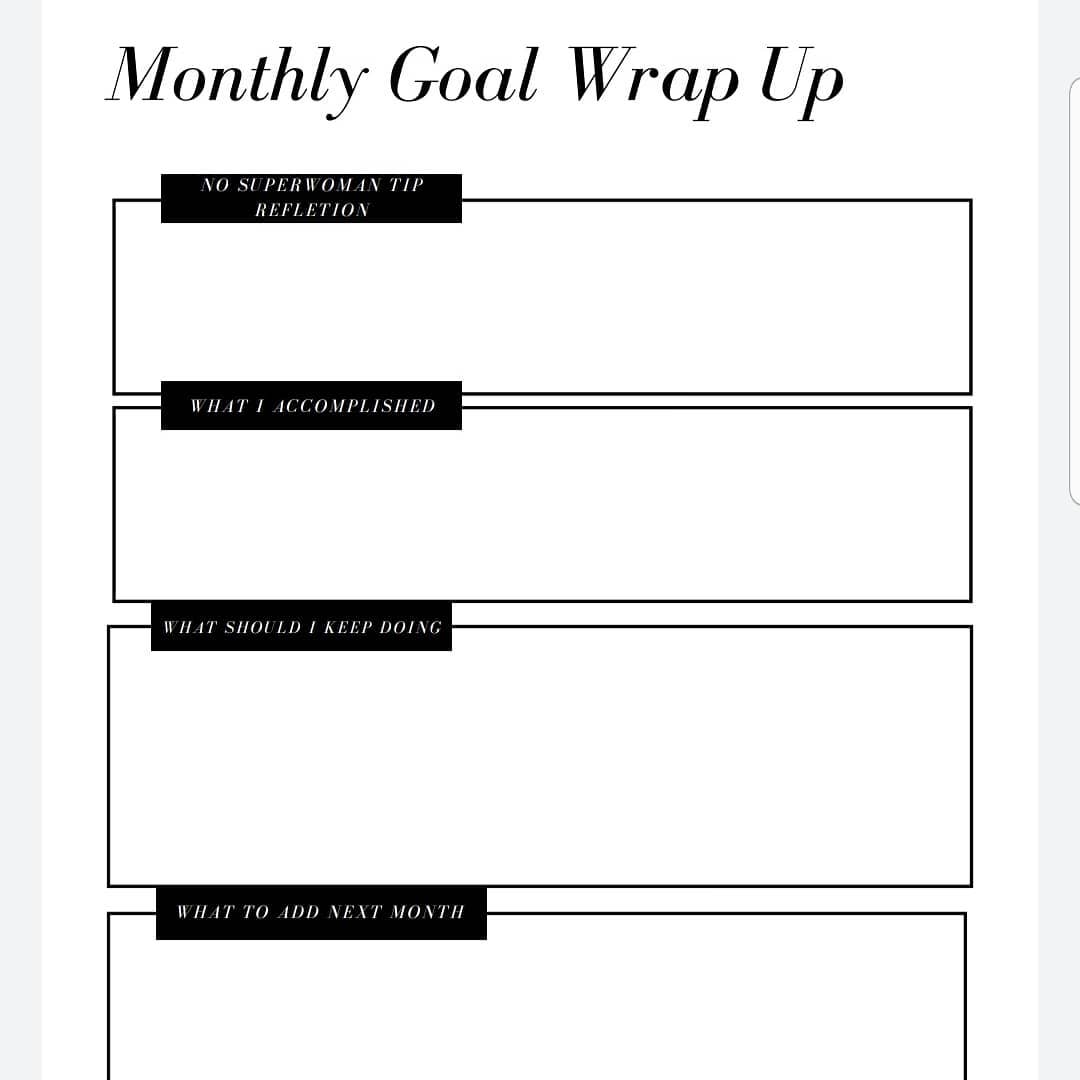 Monthly Goal Wrap Up

NO SUPERWOMAN TIP REFLETION

WHAT I ACCOMPLISHED

WHAT SHOULD I KEEP DOING

WHAT TO ADD NEXT MONTH